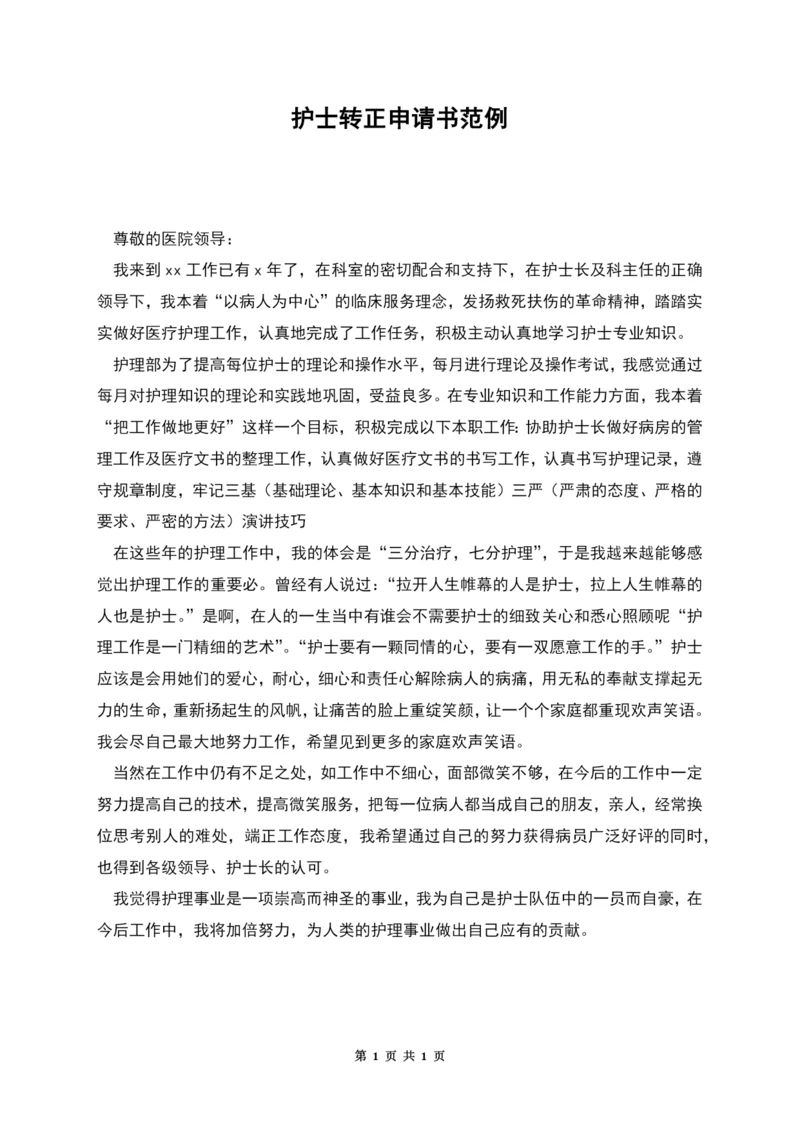 护士转正申请书范例

尊敬的医院领导：

我来到 xx 工作已有 x 年了，在科室的密切配合和支持下，在护士长及科主任的正确领导下，我本着“以病人为中心”的临床服务理念，发扬救死扶伤的革命精神，踏踏实实做好医疗护理工作，认真地完成了工作任务，积极主动认真地学习护士专业知识。

护理部为了提高每位护士的理论和操作水平，每月进行理论及操作考试，我感觉通过每月对护理知识的理论和实践地巩固，受益良多。在专业知识和工作能力方面，我本着“把工作做地更好”这样一个目标，积极完成以下本职工作：协助护士长做好病房的管理工作及医疗文书的整理工作，认真做好医疗文书的书写工作，认真书写护理记录，遵守规章制度，牢记三基（基础理论、基本知识和基本技能）三严（严肃的态度、严格的要求、严密的方法）演讲技巧

在这些年的护理工作中，我的体会是“三分治疗，七分护理”，于是我越来越能够感觉出护理工作的重要必。曾经有人说过：“拉开人生帷幕的人是护士，拉上人生帷幕的人也是护士。”是啊，在人的一生当中有谁会不需要护士的细致关心和悉心照顾呢“护理工作是一门精细的艺术”。“护士要有一颗同情的心，要有一双愿意工作的手。”护士应该是会用她们的爱心，耐心，细心和责任心解除病人的病痛，用无私的奉献支撑起无力的生命，重新扬起生的风帆，让痛苦的脸上重绽笑颜，让一个个家庭都重现欢声笑语。我会尽自己最大地努力工作，希望见到更多的家庭欢声笑语。

当然在工作中仍有不足之处，如工作中不细心，面部微笑不够，在今后的工作中一定努力提高自己的技术，提高微笑服务，把每一位病人都当成自己的朋友，亲人，经常换位思考别人的难处，端正工作态度，我希望通过自己的努力获得病员广泛好评的同时，也得到各级领导、护士长的认可。

我觉得护理事业是一项崇高而神圣的事业，我为自己是护士队伍中的一员而自豪，在今后工作中，我将加倍努力，为人类的护理事业做出自己应有的贡献。

第 1 页 共 1 页